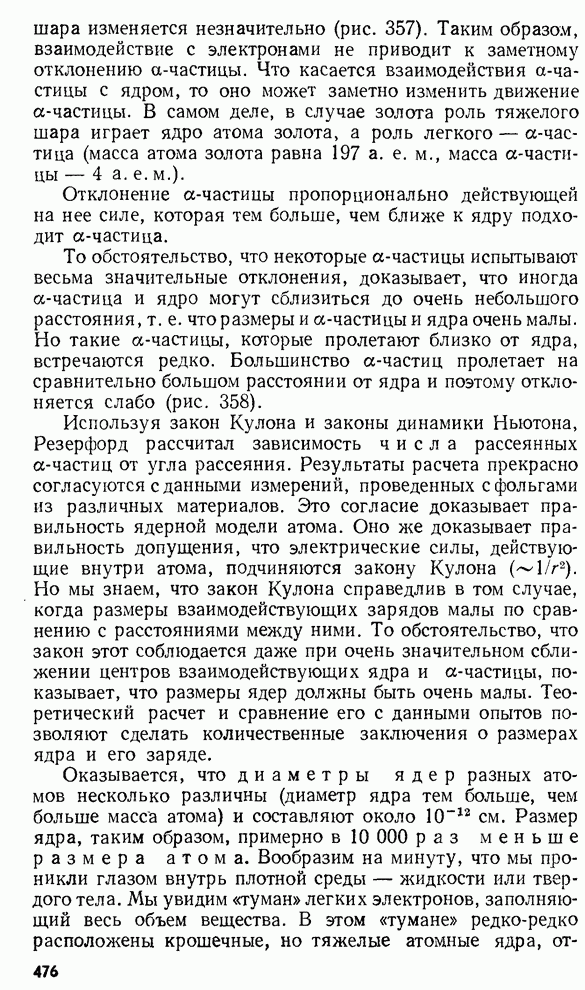 шара изменяется незначительно (рис. 357). Таким образом, взаимодействие с электронами не приводит к заметному отклонению $\alpha$-частицы. Что касается взаимодействия $\alpha$-частицы с ядром, то оно может заметно изменить движение $\alpha$-частицы. В самом деле, в случае золота роль тяжелого шара играет ядро атома золота, а роль легкого — $\alpha$-частица (масса атома золота равна 197 а. е. м., масса $\alpha$-частицы — 4 а. е. м.).

Отклонение $\alpha$-частицы пропорционально действующей на нее силе, которая тем больше, чем ближе к ядру подходит $\alpha$-частица.

То обстоятельство, что некоторые $\alpha$-частицы испытывают весьма значительные отклонения, доказывает, что иногда $\alpha$-частица и ядро могут сблизиться до очень небольшого расстояния, т. е. что размеры и $\alpha$-частицы и ядра очень малы. Но такие $\alpha$-частицы, которые пролетают близко от ядра, встречаются редко. Большинство $\alpha$-частиц пролетает на сравнительно большом расстоянии от ядра и поэтому отклоняется слабо (рис. 358).

Используя закон Кулона и законы динамики Ньютона, Резерфорд рассчитал зависимость числа рассеянных $\alpha$-частиц от угла рассеяния. Результаты расчета прекрасно согласуются с данными измерений, проведенных с фольгами из различных материалов. Это согласие доказывает правильность ядерной модели атома. Оно же доказывает правильность допущения, что электрические силы, действующие внутри атома, подчиняются закону Кулона ($\sim 1/r^2$). Но мы знаем, что закон Кулона справедлив в том случае, когда размеры взаимодействующих зарядов малы по сравнению с расстояниями между ними. То обстоятельство, что закон этот соблюдается даже при очень значительном сближении центров взаимодействующих ядра и $\alpha$-частицы, показывает, что размеры ядер должны быть очень малы. Теоретический расчет и сравнение его с данными опытов позволяют сделать количественные заключения о размерах ядра и его заряде.

Оказывается, что диаметры ядер разных атомов несколько различны (диаметр ядра тем больше, чем больше масса атома) и составляют около $10^{-12}$ см. Размер ядра, таким образом, примерно в 10 000 раз меньше размера атома. Вообразим на минуту, что мы проникли глазом внутрь плотной среды — жидкости или твердого тела. Мы увидим «туман» легких электронов, заполняющий весь объем вещества. В этом «тумане» редко-редко расположены крошечные, но тяжелые атомные ядра, от-

476